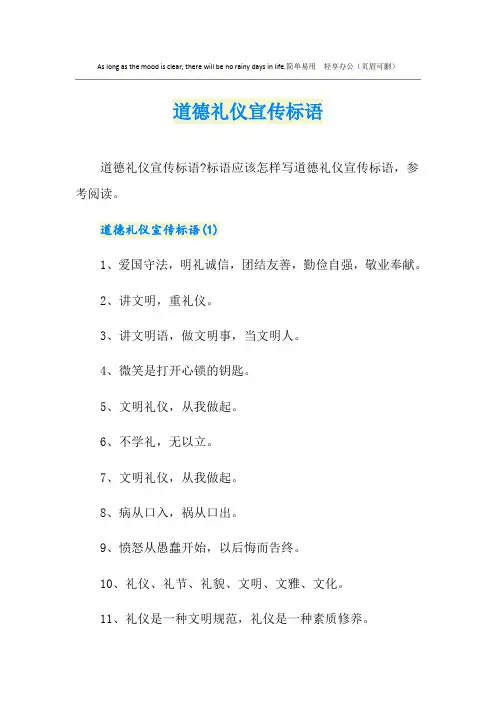 As long as the mood is clear, there will be no rainy days in life.简单易用　轻享办公（页眉可删）

道德礼仪宣传标语

道德礼仪宣传标语?标语应该怎样写道德礼仪宣传标语，参考阅读。

道德礼仪宣传标语(1)

1、爱国守法，明礼诚信，团结友善，勤俭自强，敬业奉献。

2、讲文明，重礼仪。

3、讲文明语，做文明事，当文明人。

4、微笑是打开心锁的钥匙。

5、文明礼仪，从我做起。

6、不学礼，无以立。

7、文明礼仪，从我做起。

8、病从口入，祸从口出。

9、愤怒从愚蠢开始，以后悔而告终。

10、礼仪、礼节、礼貌、文明、文雅、文化。

11、礼仪是一种文明规范，礼仪是一种素质修养。